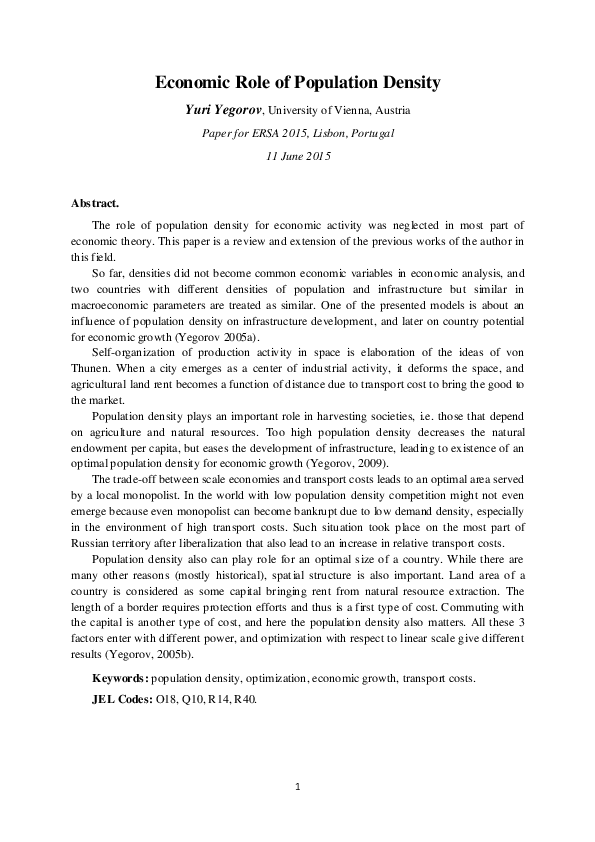 Economic Role of Population Density

Yuri Yegorov, University of Vienna, Austria

Paper for ERSA 2015, Lisbon, Portugal

11 June 2015

Abstract.

The role of population density for economic activity was neglected in most part of economic theory. This paper is a review and extension of the previous works of the author in this field.

So far, densities did not become common economic variables in economic analysis, and two countries with different densities of population and infrastructure but similar in macroeconomic parameters are treated as similar. One of the presented models is about an influence of population density on infrastructure development, and later on country potential for economic growth (Yegorov 2005a).

Self-organization of production activity in space is elaboration of the ideas of von Thunen. When a city emerges as a center of industrial activity, it deforms the space, and agricultural land rent becomes a function of distance due to transport cost to bring the good to the market.

Population density plays an important role in harvesting societies, i.e. those that depend on agriculture and natural resources. Too high population density decreases the natural endowment per capita, but eases the development of infrastructure, leading to existence of an optimal population density for economic growth (Yegorov, 2009).

The trade-off between scale economies and transport costs leads to an optimal area served by a local monopolist. In the world with low population density competition might not even emerge because even monopolist can become bankrupt due to low demand density, especially in the environment of high transport costs. Such situation took place on the most part of Russian territory after liberalization that also lead to an increase in relative transport costs.

Population density also can play role for an optimal size of a country. While there are many other reasons (mostly historical), spatial structure is also important. Land area of a country is considered as some capital bringing rent from natural resource extraction. The length of a border requires protection efforts and thus is a first type of cost. Commuting with the capital is another type of cost, and here the population density also matters. All these 3 factors enter with different power, and optimization with respect to linear scale give different results (Yegorov, 2005b).

Keywords: population density, optimization, economic growth, transport costs.

JEL Codes: O18, Q10, R14, R40.

1